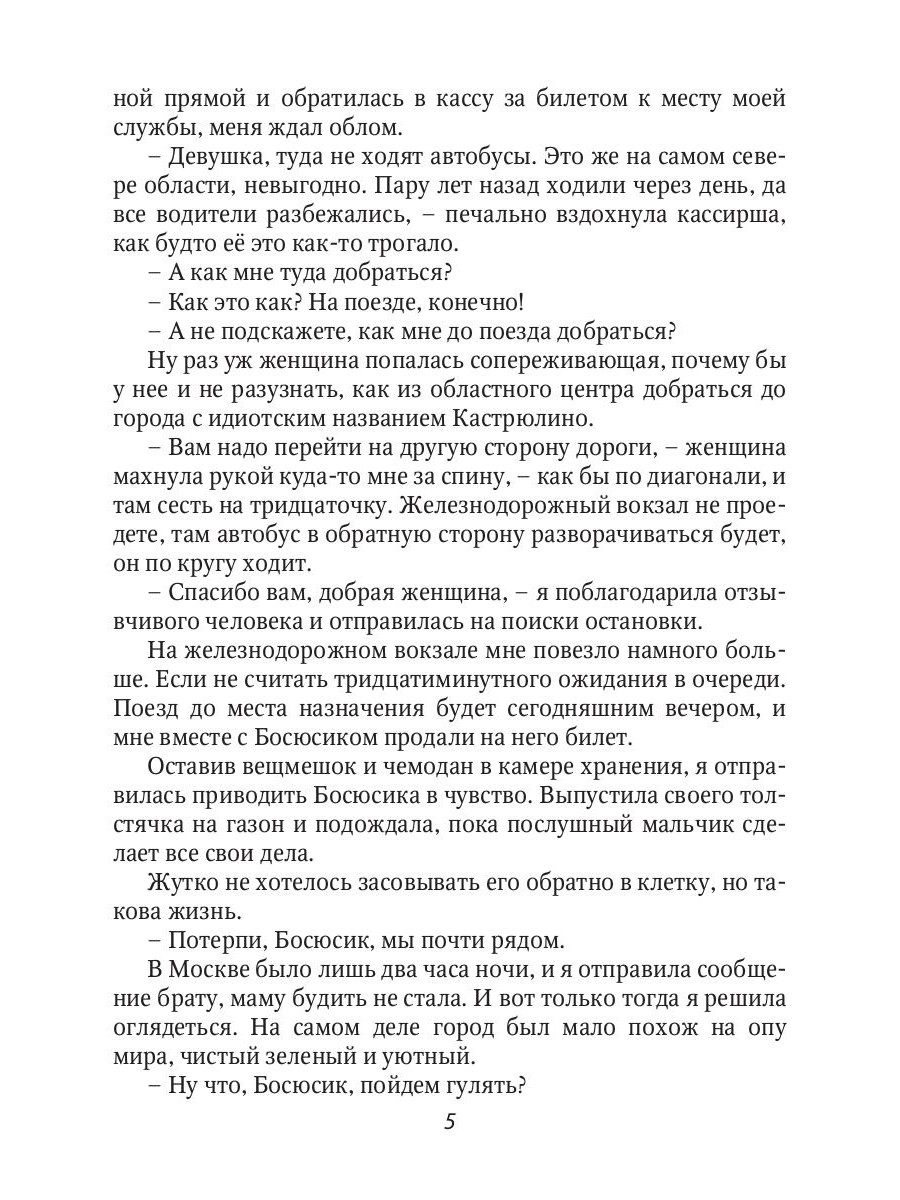 ной прямой и обратилась в кассу за билетом к месту моей службы, меня ждал облом.

– Девушка, туда не ходят автобусы. Это же на самом севере области, невыгодно. Пару лет назад ходили через день, да все водители разбежались, – печально вздохнула кассирша, как будто её это как-то трогало.

– А как мне туда добраться?

– Как это как? На поезде, конечно!

– А не подскажете, как мне до поезда добраться?

Ну раз уж женщина попалась сопереживающая, почему бы у нее и не разузнать, как из областного центра добраться до города с идиотским названием Кастрюлино.

– Вам надо перейти на другую сторону дороги, – женщина махнула рукой куда-то мне за спину, – как бы по диагонали, и там сесть на тридцаточку. Железнодорожный вокзал не проедете, там автобус в обратную сторону разворачиваться будет, он по кругу ходит.

– Спасибо вам, добрая женщина, – я поблагодарила отзывчивого человека и отправилась на поиски остановки.

На железнодорожном вокзале мне повезло намного больше. Если не считать тридцатиминутного ожидания в очереди. Поезд до места назначения будет сегодняшним вечером, и мне вместе с Босюсиком продали на него билет.

Оставив вещмешок и чемодан в камере хранения, я отправилась приводить Босюсика в чувство. Выпустила своего толстячка на газон и подождала, пока послушный мальчик сделает все свои дела.

Жутко не хотелось засовывать его обратно в клетку, но такова жизнь.

– Потерпи, Босюсик, мы почти рядом.

В Москве было лишь два часа ночи, и я отправила сообщение брату, маму будить не стала. И вот только тогда я решила оглядеться. На самом деле город был мало похож на опу мира, чистый зеленый и уютный.

– Ну что, Босюсик, пойдем гулять?

5